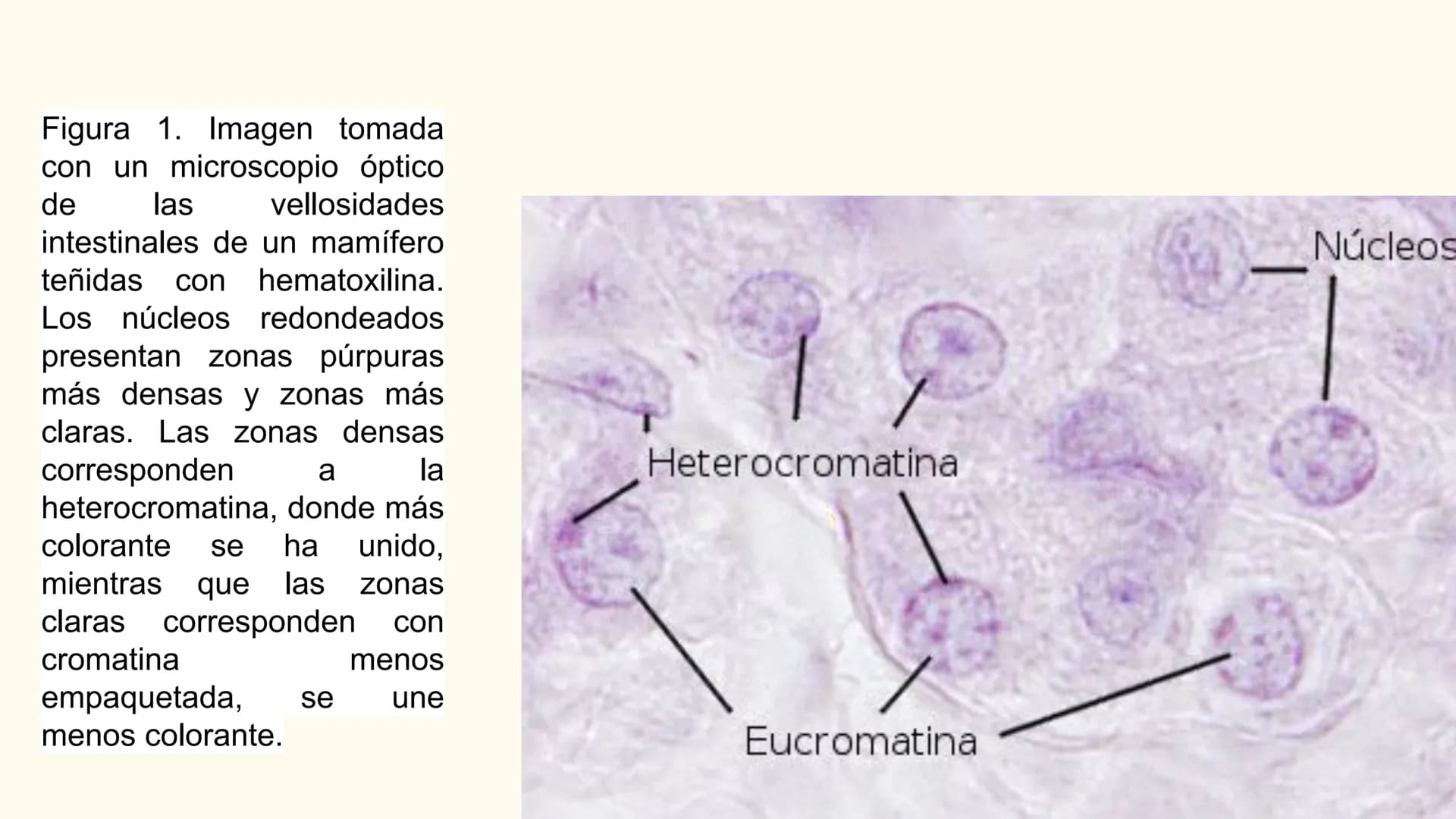 Figura 1. Imagen tomada con un microscopio óptico de las vellosidades intestinales de un mamífero teñidas con hematoxilina. Los núcleos redondeados presentan zonas púrpuras más densas y zonas más claras. Las zonas densas corresponden a la heterocromatina, donde más colorante se ha unido, mientras que las zonas claras corresponden con cromatina menos empaquetada, se une menos colorante.

Núcleos

Heterocromatina

Eucromatina